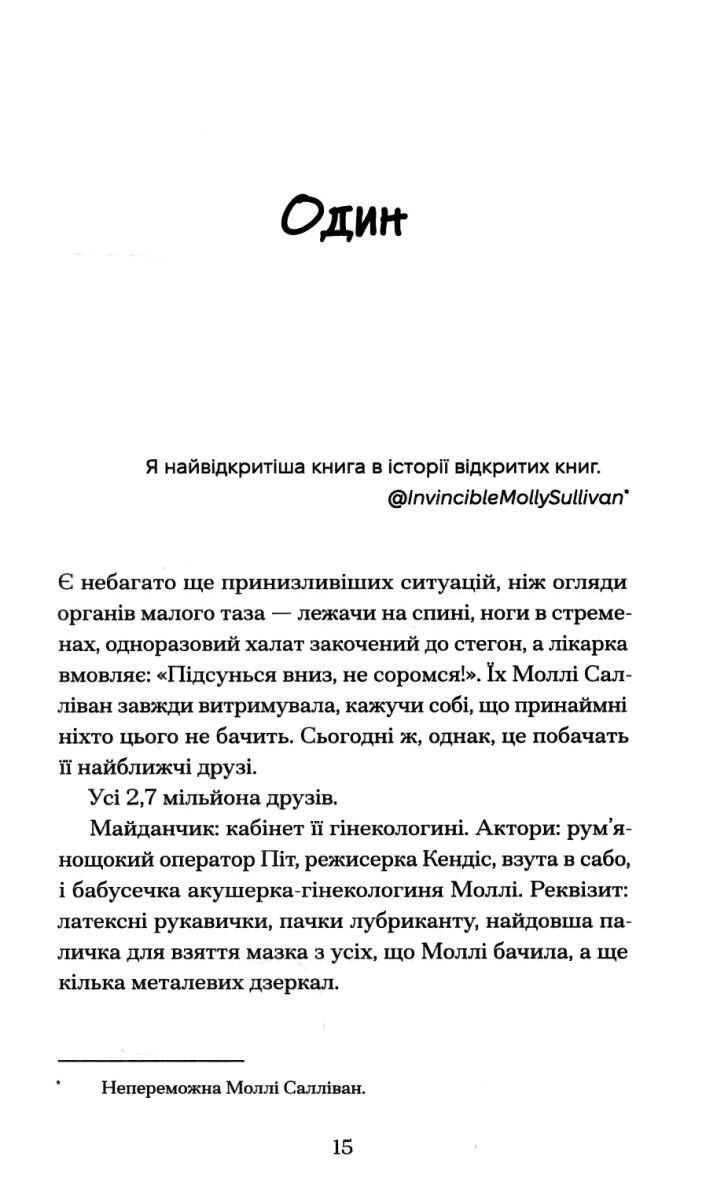 Один

Я найвідкритіша книга в історії відкритих книг.
@InvincibleMollySullivan*

Є небагато ще принизливіших ситуацій, ніж огляди органів малого таза — лежачи на спині, ноги в стременах, одноразовий халат закочений до стегон, а лікарка вмовляє: «Підсунься вниз, не соромся!». Їх Моллі Салліван завжди витримувала, кажучи собі, що принаймні ніхто цього не бачить. Сьогодні ж, однак, це побачать її найближчі друзі.

Усі 2,7 мільйона друзів.

Майданчик: кабінет її гінекологині. Актори: рум'янощокий оператор Піт, режисерка Кендіс, взута в сабо, і бабусечка акушерка-гінекологиня Моллі. Реквізит: латексні рукавички, пачки лубриканту, найдовша паличка для взяття мазка з усіх, що Моллі бачила, а ще кілька металевих дзеркал.

* Непереможна Моллі Салліван.

15